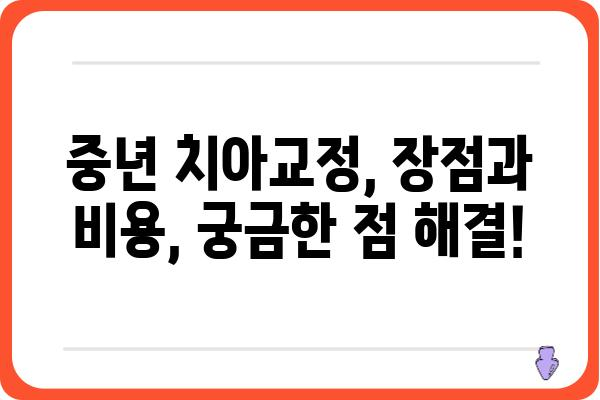 중년 치아교정, 장점과 비용, 궁금한 점 해결!